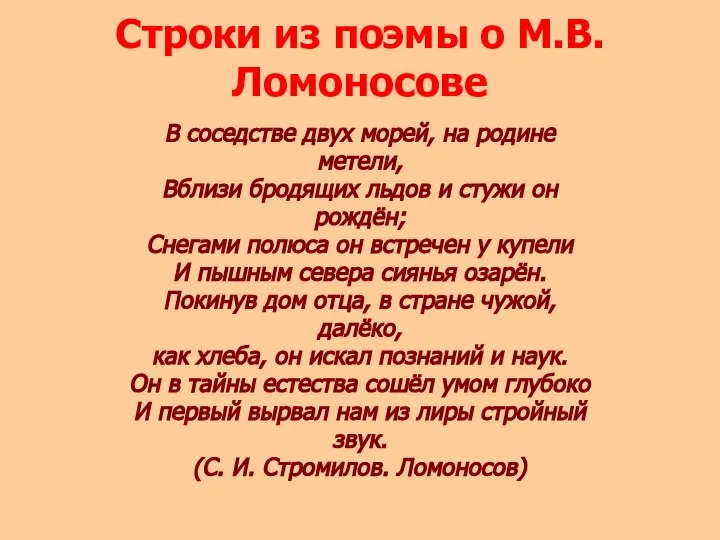 Строки из поэмы о М.В. Ломоносове

В соседстве двух морей, на родине метели,
Вблизи бродящих льдов и стужи он рождён;
Снегами полюса он встречен у купели
И пышным севера сиянья озарён.
Покинув дом отца, в стране чужой, далёко,
как хлеба, он искал познаний и наук.
Он в тайны естества сошёл умом глубоко
И первый вырвал нам из лиры стройный звук.
(С. И. Стромилов. Ломоносов)